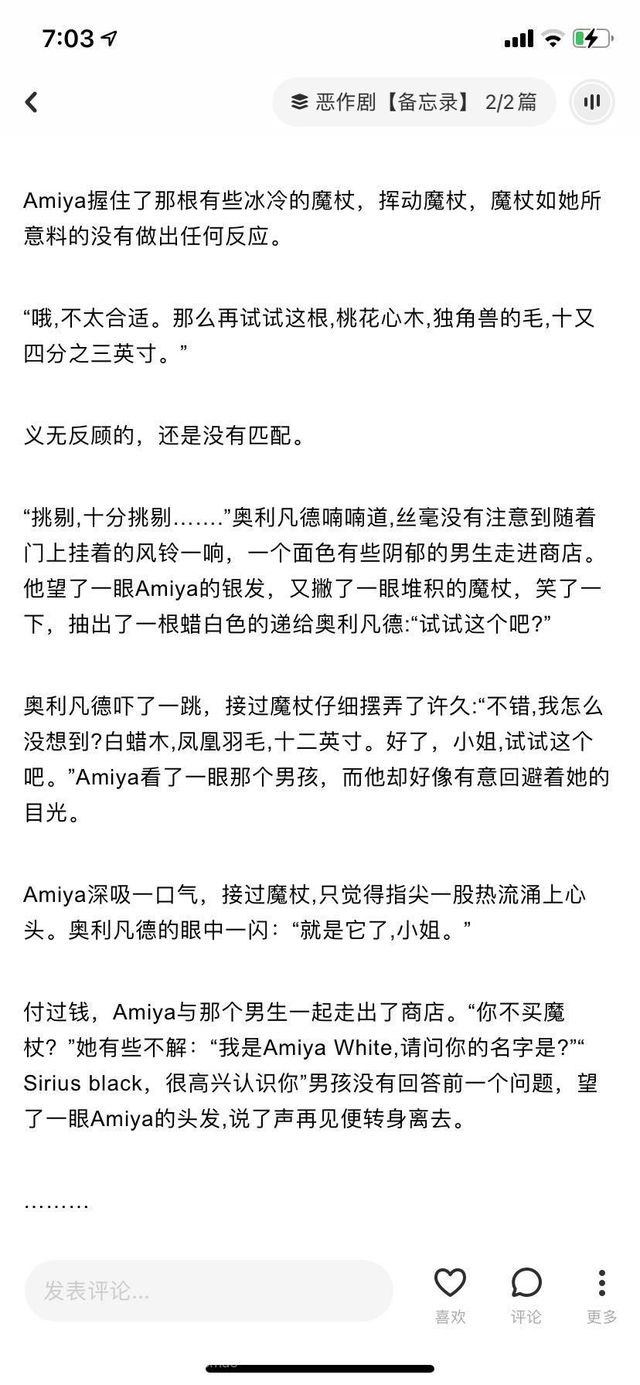 7:03

恶作剧【备忘录】 2/2篇

Amiya握住了那根有些冰冷的魔杖，挥动魔杖，魔杖如她所意料的没有做出任何反应。

“哦,不太合适。那么再试试这根,桃花心木,独角兽的毛,十又四分之三英寸。”

义无反顾的，还是没有匹配。

“挑剔,十分挑剔…….”奥利凡德喃喃道,丝毫没有注意到随着门上挂着的风铃一响，一个面色有些阴郁的男生走进商店。他望了一眼Amiya的银发，又撇了一眼堆积的魔杖，笑了一下，抽出了一根蜡白色的递给奥利凡德:“试试这个吧?”

奥利凡德吓了一跳，接过魔杖仔细摆弄了许久:“不错,我怎么没想到?白蜡木,凤凰羽毛,十二英寸。好了，小姐,试试这个吧。”Amiya看了一眼那个男孩，而他却好像有意回避着她的目光。

Amiya深吸一口气，接过魔杖,只觉得指尖一股热流涌上心头。奥利凡德的眼中一闪：“就是它了,小姐。”

付过钱，Amiya与那个男生一起走出了商店。“你不买魔杖？”她有些不解：“我是Amiya White,请问你的名字是?”“Sirius black，很高兴认识你”男孩没有回答前一个问题，望了一眼Amiya的头发,说了声再见便转身离去。

………

发表评论...

喜欢 评论 更多